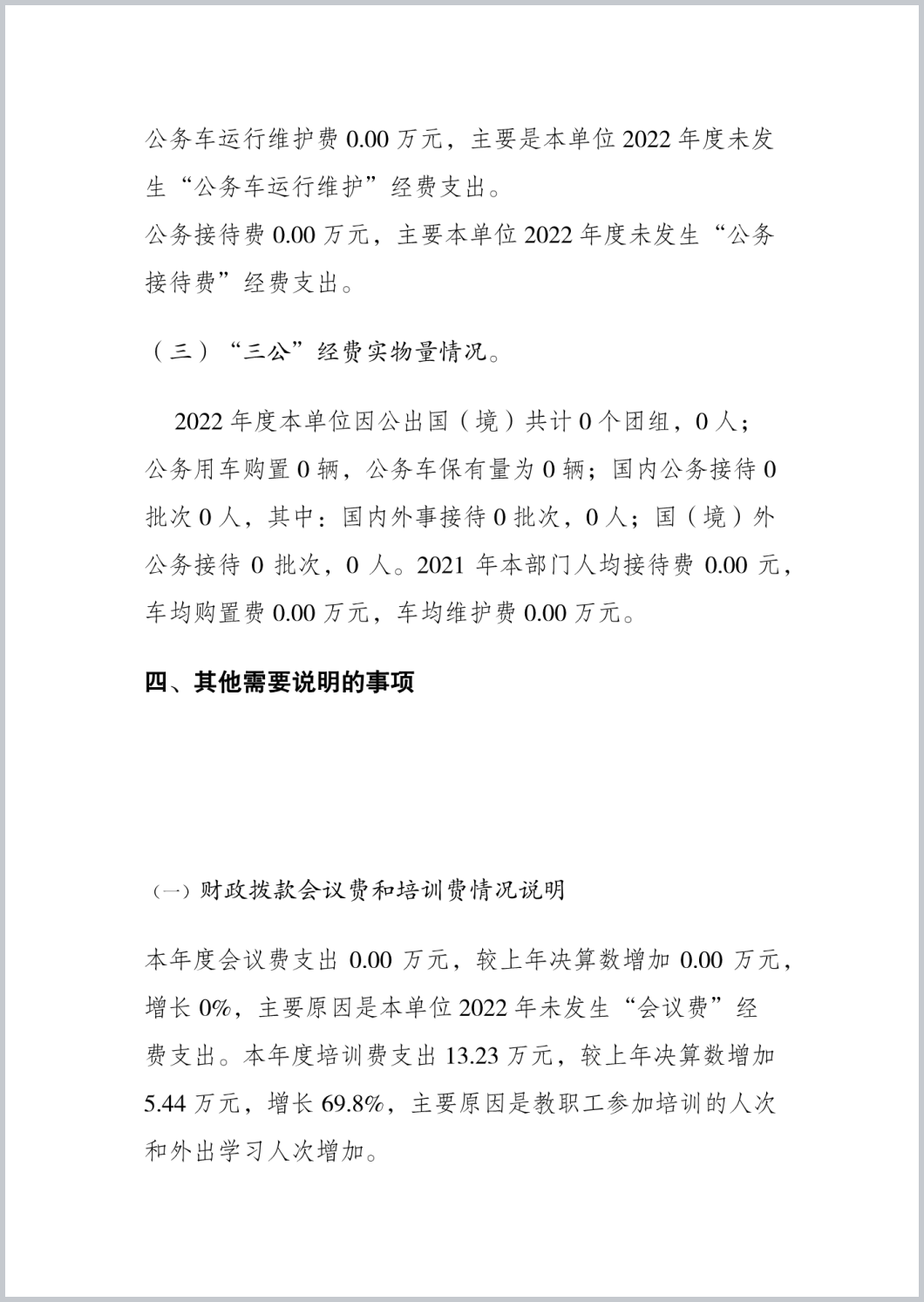 公务车运行维护费 0.00 万元，主要是本单位 2022 年度未发生“公务车运行维护”经费支出。
公务接待费 0.00 万元，主要本单位 2022 年度未发生“公务接待费”经费支出。

（三）“三公”经费实物量情况。

2022 年度本单位因公出国（境）共计 0 个团组，0 人；公务用车购置 0 辆，公务车保有量为 0 辆；国内公务接待 0 批次 0 人，其中：国内外事接待 0 批次，0 人；国（境）外公务接待 0 批次，0 人。2021 年本部门人均接待费 0.00 元，车均购置费 0.00 万元，车均维护费 0.00 万元。

四、其他需要说明的事项

（一）财政拨款会议费和培训费情况说明

本年度会议费支出 0.00 万元，较上年决算数增加 0.00 万元，增长 0%，主要原因是本单位 2022 年未发生“会议费”经费支出。本年度培训费支出 13.23 万元，较上年决算数增加 5.44 万元，增长 69.8%，主要原因是教职工参加培训的人次和外出学习人次增加。